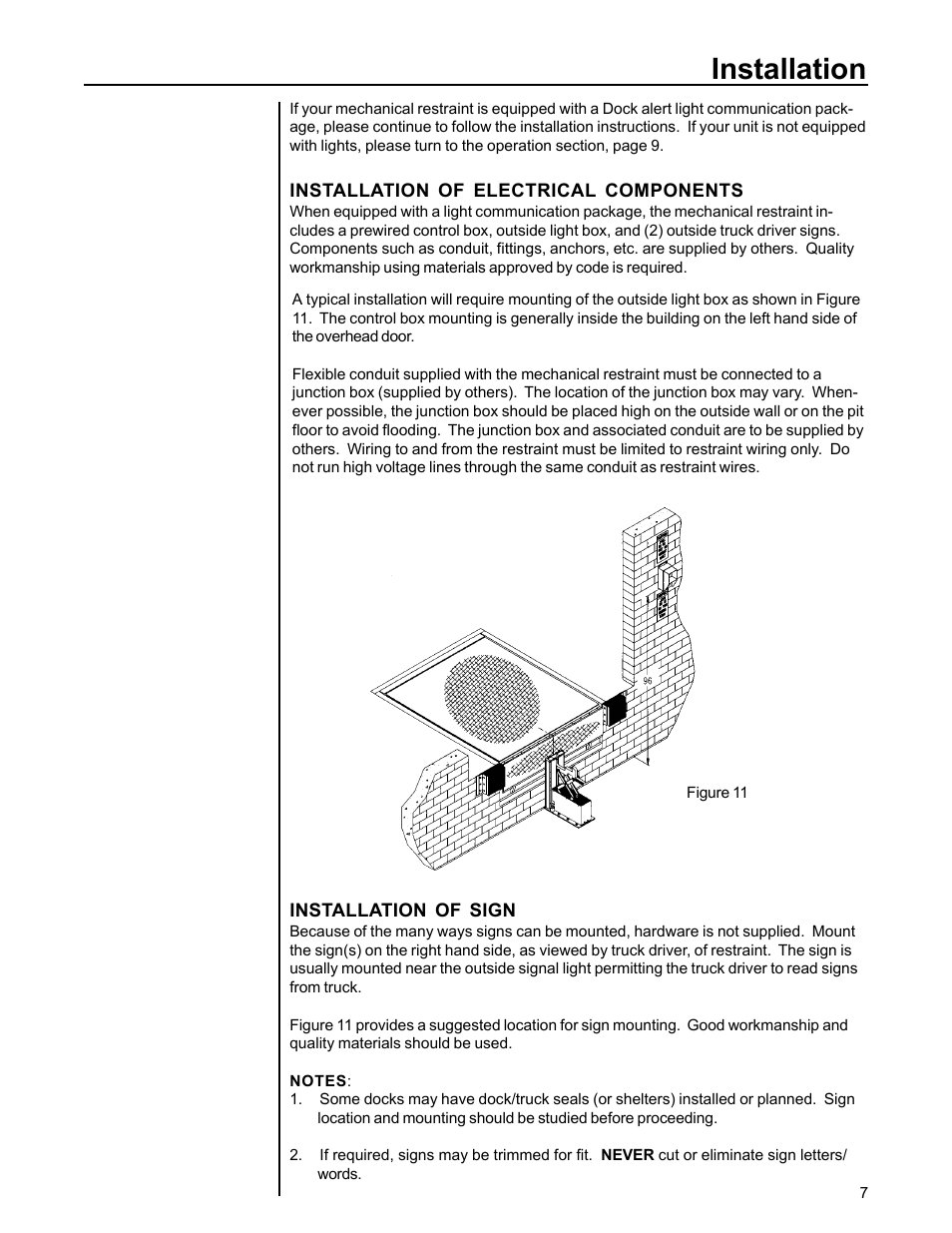 Installation

If your mechanical restraint is equipped with a Dock alert light communication package, please continue to follow the installation instructions. If your unit is not equipped with lights, please turn to the operation section, page 9.

INSTALLATION OF ELECTRICAL COMPONENTS
When equipped with a light communication package, the mechanical restraint includes a prewired control box, outside light box, and (2) outside truck driver signs. Components such as conduit, fittings, anchors, etc. are supplied by others. Quality workmanship using materials approved by code is required.

A typical installation will require mounting of the outside light box as shown in Figure 11. The control box mounting is generally inside the building on the left hand side of the overhead door.

Flexible conduit supplied with the mechanical restraint must be connected to a junction box (supplied by others). The location of the junction box may vary. Whenever possible, the junction box should be placed high on the outside wall or on the pit floor to avoid flooding. The junction box and associated conduit are to be supplied by others. Wiring to and from the restraint must be limited to restraint wiring only. Do not run high voltage lines through the same conduit as restraint wires.

96

Figure 11

INSTALLATION OF SIGN
Because of the many ways signs can be mounted, hardware is not supplied. Mount the sign(s) on the right hand side, as viewed by truck driver, of restraint. The sign is usually mounted near the outside signal light permitting the truck driver to read signs from truck.

Figure 11 provides a suggested location for sign mounting. Good workmanship and quality materials should be used.

NOTES:
1. Some docks may have dock/truck seals (or shelters) installed or planned. Sign location and mounting should be studied before proceeding.

2. If required, signs may be trimmed for fit. NEVER cut or eliminate sign letters/words.

7